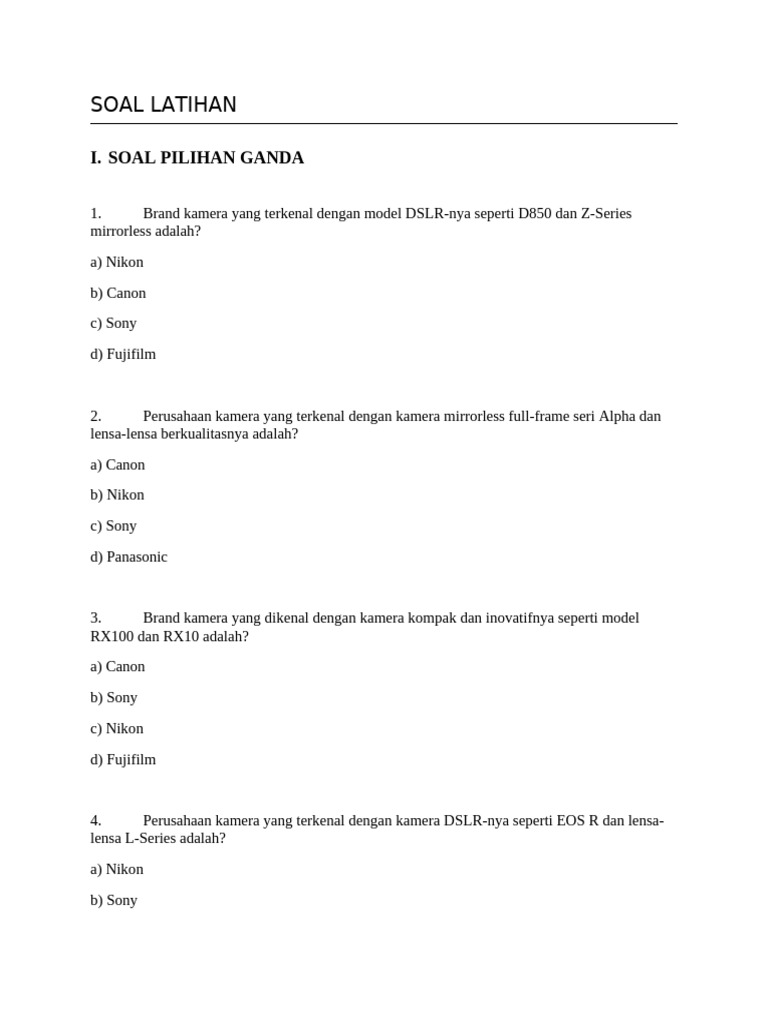 SOAL LATIHAN

I. SOAL PILIHAN GANDA

1. Brand kamera yang terkenal dengan model DSLR-nya seperti D850 dan Z-Series mirrorless adalah?

a) Nikon

b) Canon

c) Sony

d) Fujifilm

2. Perusahaan kamera yang terkenal dengan kamera mirrorless full-frame seri Alpha dan lensa-lensa berkualitasnya adalah?

a) Canon

b) Nikon

c) Sony

d) Panasonic

3. Brand kamera yang dikenal dengan kamera kompak dan inovatifnya seperti model RX100 dan RX10 adalah?

a) Canon

b) Sony

c) Nikon

d) Fujifilm

4. Perusahaan kamera yang terkenal dengan kamera DSLR-nya seperti EOS R dan lensa-lensa L-Series adalah?

a) Nikon

b) Sony